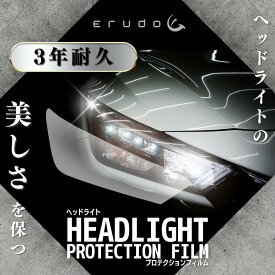 erudo

3年耐久

ヘッドライトの

美しさを保つ

ヘッドライト
HEADLIGHT
PROTECTION FILM
プロテクションフィルム